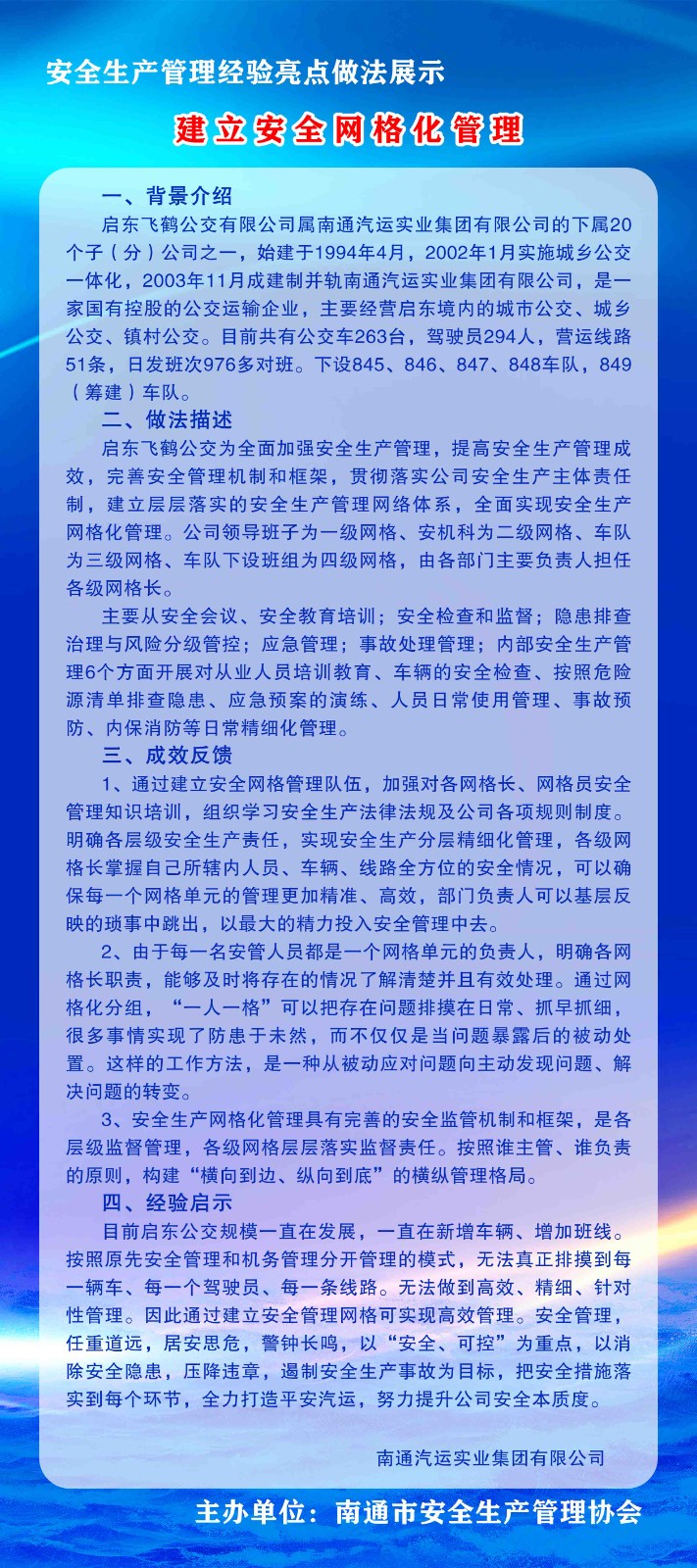 安全生产管理经验亮点做法展示

建立安全网格化管理

一、背景介绍

启东飞鹤公交有限公司属南通汽运实业集团有限公司的下属20个子（分）公司之一，始建于1994年4月，2002年1月实施城乡公交一体化，2003年11月成建制并轨南通汽运实业集团有限公司，是一家国有控股的公交运输企业，主要经营启东境内的城市公交、城乡公交、镇村公交。目前共有公交车263台，驾驶员294人，营运线路51条，日发班次976多对班。下设845、846、847、848车队，849（筹建）车队。

二、做法描述

启东飞鹤公交为全面加强安全生产管理，提高安全生产管理成效，完善安全管理机制和框架，贯彻落实公司安全生产主体责任制，建立层层落实的安全生产管理网络体系，全面实现安全生产网格化管理。公司领导班子为一级网格、安机科为二级网格、车队为三级网格、车队下设班组为四级网格，由各部门主要负责人担任各级网格长。

主要从安全会议、安全教育培训；安全检查和监督；隐患排查治理与风险分级管控；应急管理；事故处理管理；内部安全生产管理6个方面开展对从业人员培训教育、车辆的安全检查、按照危险源清单排查隐患、应急预案的演练、人员日常使用管理、事故预防、内保消防等日常精细化管理。

三、成效反馈

1、通过建立安全网格管理队伍，加强对各网格长、网格员安全管理知识培训，组织学习安全生产法律法规及公司各项规则制度。明确各层级安全生产责任，实现安全生产分层精细化管理，各级网格长掌握自己所辖内人员、车辆、线路全方位的安全情况，可以确保每一个网格单元的管理更加精准、高效，部门负责人可以基层反映的琐事中跳出，以最大的精力投入安全管理中去。

2、由于每一名安管人员都是一个网格单元的负责人，明确各网格长职责，能够及时将存在的情况了解清楚并且有效处理。通过网格化分组，“一人一格”可以把存在问题排摸在日常、抓早抓细，很多事情实现了防患于未然，而不仅仅是当问题暴露后的被动处置。这样的工作方法，是一种从被动应对问题向主动发现问题、解决问题的转变。

3、安全生产网格化管理具有完善的安全监管机制和框架，是各层级监督管理，各级网格层层落实监督责任。按照谁主管、谁负责的原则，构建“横向到边、纵向到底”的横纵管理格局。

四、经验启示

目前启东公交规模一直在发展，一直在新增车辆、增加班线。按照原先安全管理和机务管理分开管理的模式，无法真正排摸到每一辆车、每一个驾驶员、每一条线路。无法做到高效、精细、针对性管理。因此通过建立安全管理网格可实现高效管理。安全管理，任重道远，居安思危，警钟长鸣，以“安全、可控”为重点，以消除安全隐患，压降违章，遏制安全生产事故为目标，把安全措施落实到每个环节，全力打造平安汽运，努力提升公司安全本质度。

南通汽运实业集团有限公司

主办单位：南通市安全生产管理协会